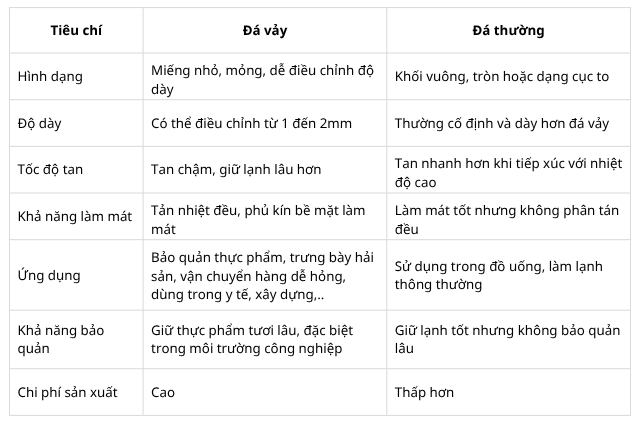 | Tiêu chí | Đá vảy | Đá thường |
|---|---|---|
| Hình dạng | Miếng nhỏ, mỏng, dễ điều chỉnh độ dày | Khối vuông, tròn hoặc dạng cục to |
| Độ dày | Có thể điều chỉnh từ 1 đến 2mm | Thường cố định và dày hơn đá vảy |
| Tốc độ tan | Tan chậm, giữ lạnh lâu hơn | Tan nhanh hơn khi tiếp xúc với nhiệt độ cao |
| Khả năng làm mát | Tản nhiệt đều, phủ kín bề mặt làm mát | Làm mát tốt nhưng không phân tán đều |
| Ứng dụng | Bảo quản thực phẩm, trưng bày hải sản, vận chuyển hàng dễ hỏng, dùng trong y tế, xây dựng,.. | Sử dụng trong đồ uống, làm lạnh thông thường |
| Khả năng bảo quản | Giữ thực phẩm tươi lâu, đặc biệt trong môi trường công nghiệp | Giữ lạnh tốt nhưng không bảo quản lâu |
| Chi phí sản xuất | Cao | Thấp hơn |